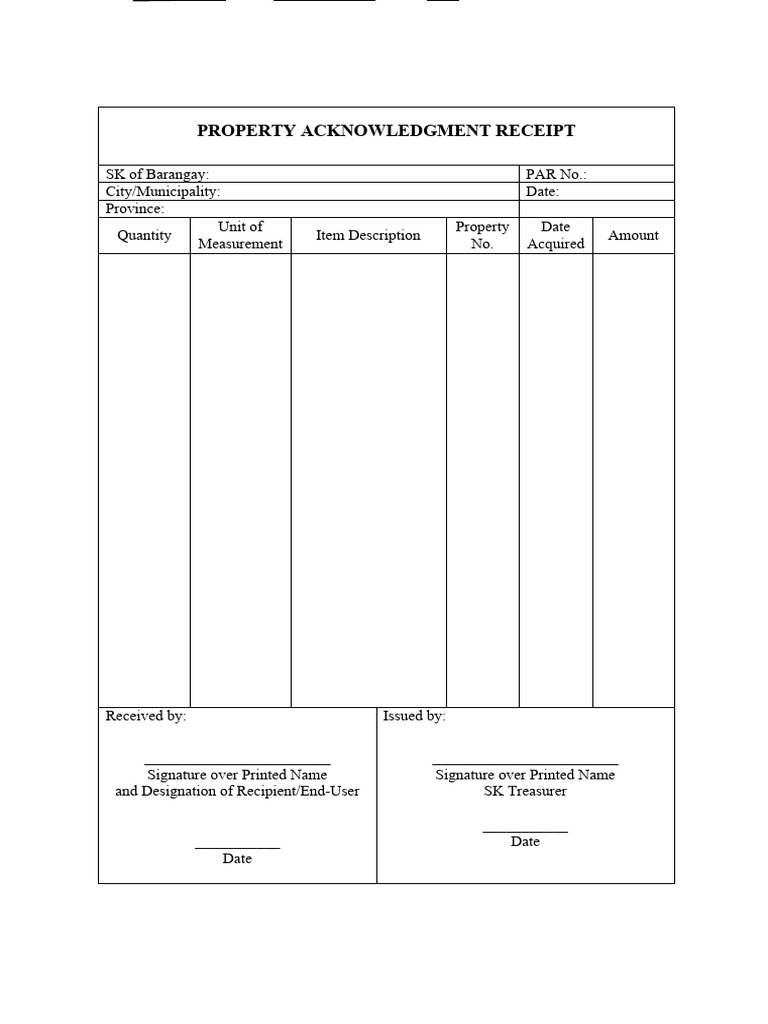 PROPERTY ACKNOWLEDGMENT RECEIPT

SK of Barangay:
PAR No.:
City/Municipality:
Date:
Province:

| Quantity | Unit of Measurement | Item Description | Property No. | Date Acquired | Amount |
|---|---|---|---|---|---|
| | | | | | |

Received by:

Signature over Printed Name
and Designation of Recipient/End-User

Date

Issued by:

Signature over Printed Name
SK Treasurer

Date